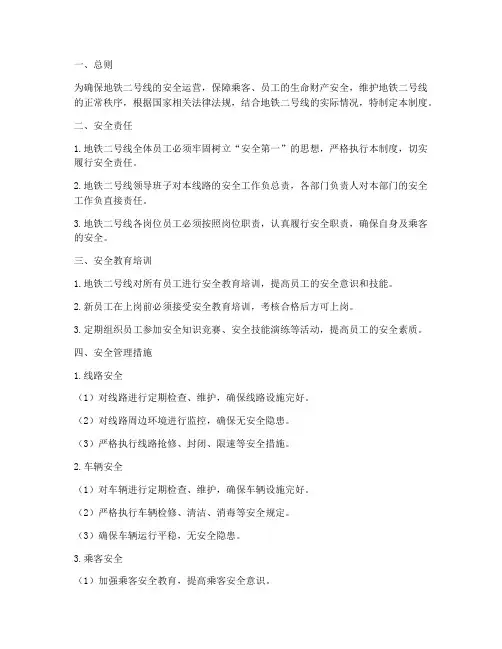 一、总则

为确保地铁二号线的安全运营，保障乘客、员工的生命财产安全，维护地铁二号线的正常秩序，根据国家相关法律法规，结合地铁二号线的实际情况，特制定本制度。

二、安全责任

1. 地铁二号线全体员工必须牢固树立“安全第一”的思想，严格执行本制度，切实履行安全责任。

2. 地铁二号线领导班子对本线路的安全工作负总责，各部门负责人对本部门的安全工作负直接责任。

3. 地铁二号线各岗位员工必须按照岗位职责，认真履行安全职责，确保自身及乘客的安全。

三、安全教育培训

1. 地铁二号线对所有员工进行安全教育培训，提高员工的安全意识和技能。

2. 新员工在上岗前必须接受安全教育培训，考核合格后方可上岗。

3. 定期组织员工参加安全知识竞赛、安全技能演练等活动，提高员工的安全素质。

四、安全管理措施

1. 线路安全

（1）对线路进行定期检查、维护，确保线路设施完好。

（2）对线路周边环境进行监控，确保无安全隐患。

（3）严格执行线路抢修、封闭、限速等安全措施。

2. 车辆安全

（1）对车辆进行定期检查、维护，确保车辆设施完好。

（2）严格执行车辆检修、清洁、消毒等安全规定。

（3）确保车辆运行平稳，无安全隐患。

3. 乘客安全

（1）加强乘客安全教育，提高乘客安全意识。